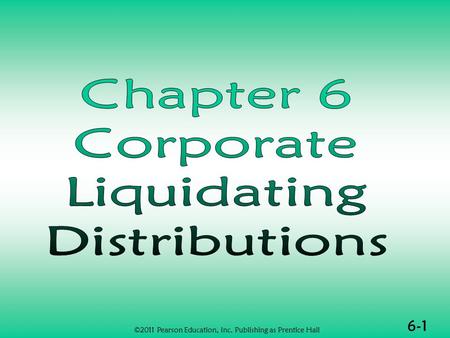 Chapter 6 Corporate Liquidating Distributions

©2011 Pearson Education, Inc. Publishing as Prentice Hall

6-1